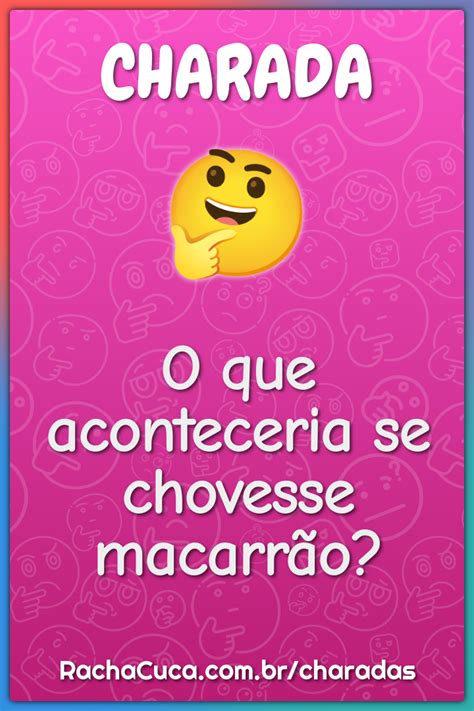 CHARADA

O que aconteceria se chovesse macarrão?

RachaCuca.com.br/charadas